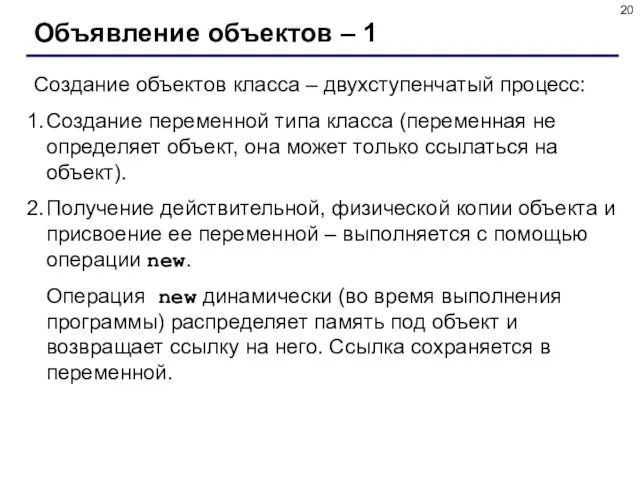 20

Объявление объектов – 1

Создание объектов класса – двухступенчатый процесс:

1. Создание переменной типа класса (переменная не определяет объект, она может только ссылаться на объект).

2. Получение действительной, физической копии объекта и присвоение ее переменной – выполняется с помощью операции new.

Операция new динамически (во время выполнения программы) распределяет память под объект и возвращает ссылку на него. Ссылка сохраняется в переменной.